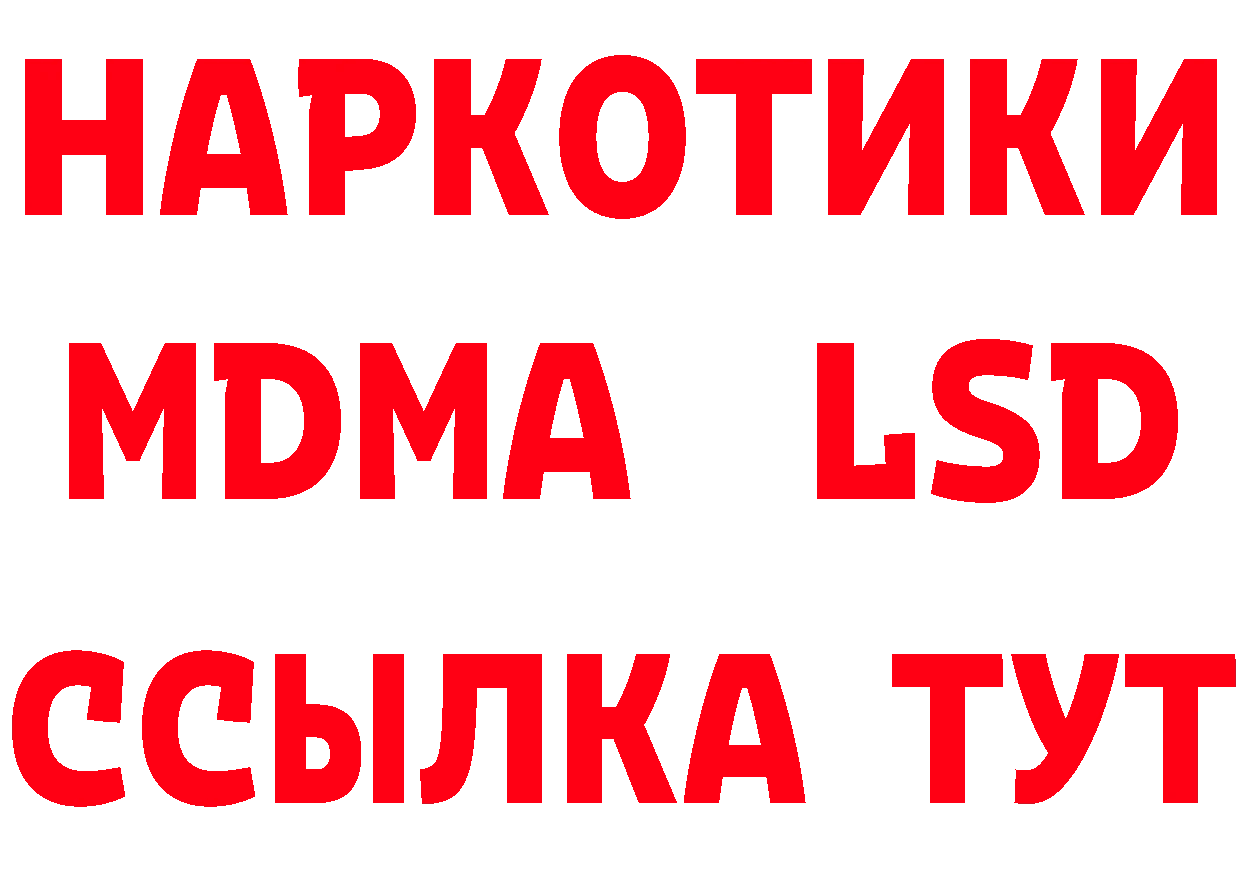 НАРКОТИКИ
MDMA LSD
ССЫЛКА ТУТ